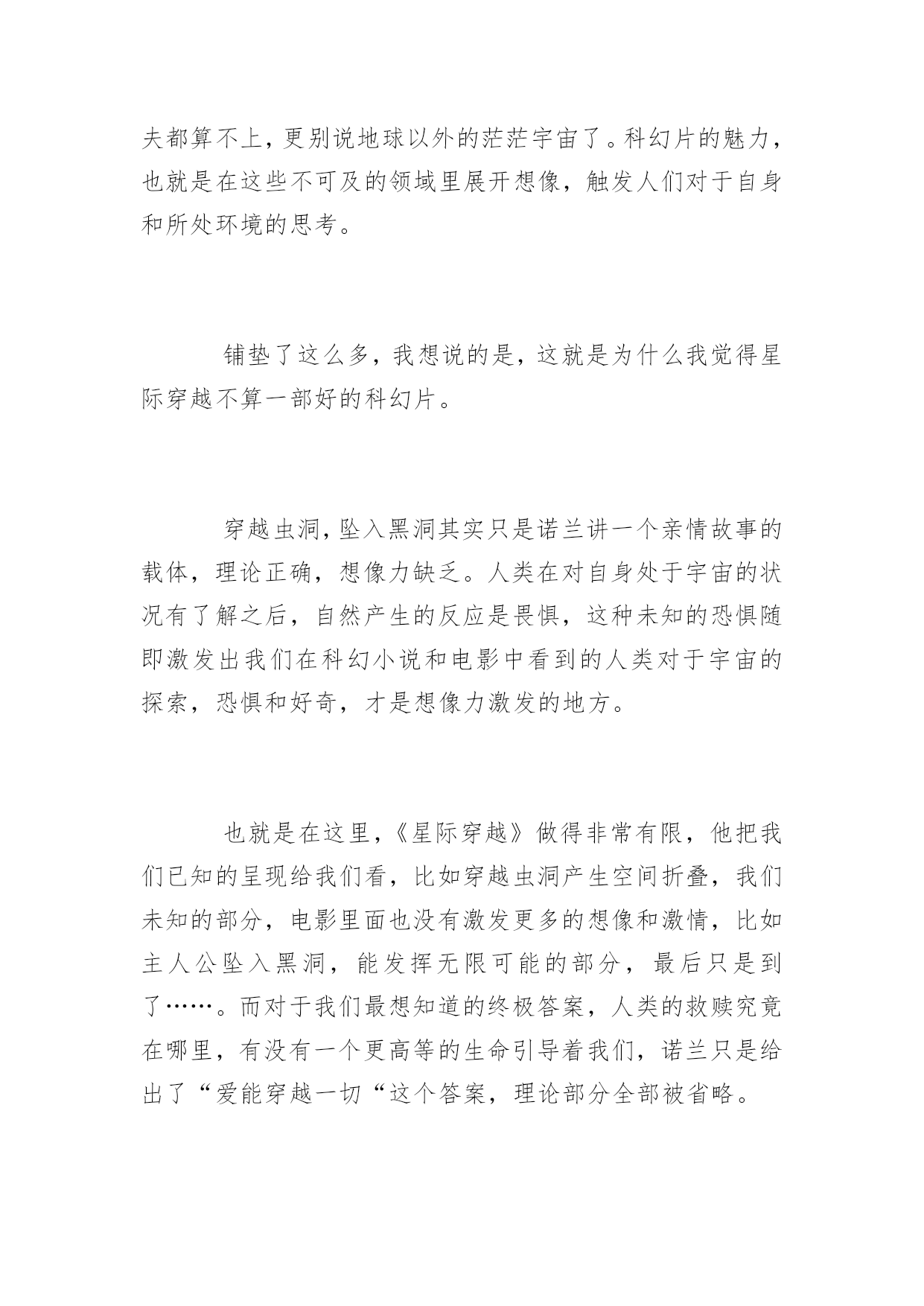 夫都算不上，更别说地球以外的茫茫宇宙了。科幻片的魅力，也就是在这些不可及的领域里展开想像，触发人们对于自身和所处环境的思考。

铺垫了这么多，我想说的是，这就是为什么我觉得星际穿越不算一部好的科幻片。

穿越虫洞，坠入黑洞其实只是诺兰讲一个亲情故事的载体，理论正确，想像力缺乏。人类在对自身处于宇宙的状况有了解之后，自然产生的反应是畏惧，这种未知的恐惧随即激发出我们在科幻小说和电影中看到的人类对于宇宙的探索，恐惧和好奇，才是想像力激发的地方。

也就是在这里，《星际穿越》做得非常有限，他把我们已知的呈现给我们看，比如穿越虫洞产生空间折叠，我们未知的部分，电影里面也没有激发更多的想像和激情，比如主人公坠入黑洞，能发挥无限可能的部分，最后只是到了……。而对于我们最想知道的终极答案，人类的救赎究竟在哪里，有没有一个更高等的生命引导着我们，诺兰只是给出了“爱能穿越一切“这个答案，理论部分全部被省略。